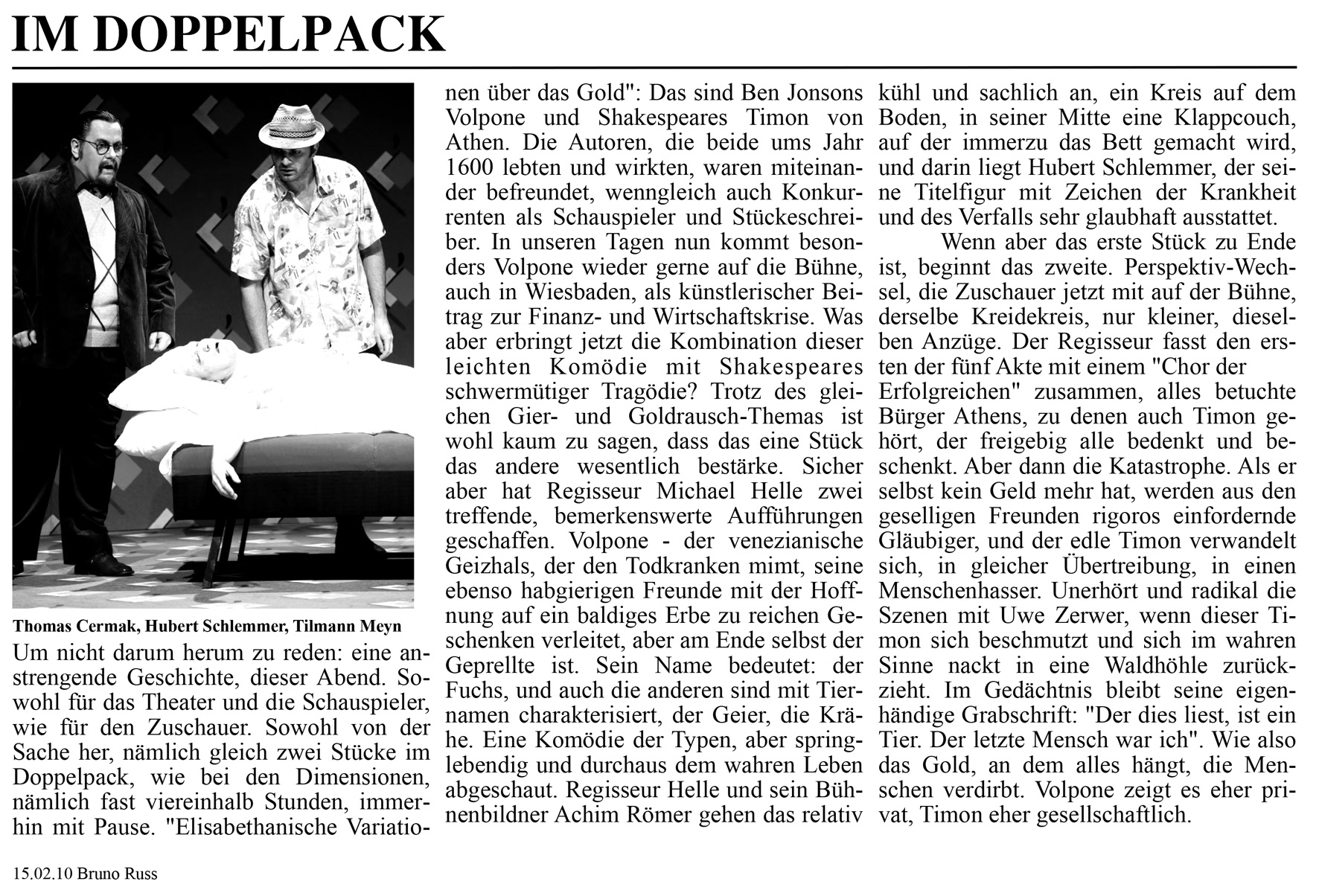 IM DOPPELPACK

Thomas Cermak, Hubert Schlemmer, Tilmann Meyn

Um nicht darum herum zu reden: eine anstrengende Geschichte, dieser Abend. Sowohl für das Theater und die Schauspieler, wie für den Zuschauer. Sowohl von der Sache her, nämlich gleich zwei Stücke im Doppelpack, wie bei den Dimensionen, nämlich fast viereinhalb Stunden, immerhin mit Pause. "Elisabethanische Variationen über das Gold": Das sind Ben Jonsons Volpone und Shakespeares Timon von Athen. Die Autoren, die beide ums Jahr 1600 lebten und wirkten, waren miteinander befreundet, wenngleich auch Konkurrenten als Schauspieler und Stückeschreiber. In unseren Tagen nun kommt besonders Volpone wieder gerne auf die Bühne, auch in Wiesbaden, als künstlerischer Beitrag zur Finanz- und Wirtschaftskrise. Was aber erbringt jetzt die Kombination dieser leichten Komödie mit Shakespeares schwermütiger Tragödie? Trotz des gleichen Gier- und Goldrausch-Themas ist wohl kaum zu sagen, dass das eine Stück das andere wesentlich bestärke. Sicher aber hat Regisseur Michael Helle zwei treffende, bemerkenswerte Aufführungen geschaffen. Volpone - der venezianische Geizhals, der den Todkranken mimt, seine ebenso habgierigen Freunde mit der Hoffnung auf ein baldiges Erbe zu reichen Geschenken verleitet, aber am Ende selbst der Geprellte ist. Sein Name bedeutet: der Fuchs, und auch die anderen sind mit Tiernamen charakterisiert, der Geier, die Krähe. Eine Komödie der Typen, aber springlebendig und durchaus dem wahren Leben abgeschaut. Regisseur Helle und sein Bühnenbildner Achim Römer gehen das relativ kühl und sachlich an, ein Kreis auf dem Boden, in seiner Mitte eine Klappcouch, auf der immerzu das Bett gemacht wird, und darin liegt Hubert Schlemmer, der seine Titelfigur mit Zeichen der Krankheit und des Verfalls sehr glaubhaft ausstattet.

Wenn aber das erste Stück zu Ende ist, beginnt das zweite. Perspektiv-Wechsel, die Zuschauer jetzt mit auf der Bühne, derselbe Kreidekreis, nur kleiner, dieselben Anzüge. Der Regisseur fasst den ersten der fünf Akte mit einem "Chor der Erfolgreichen" zusammen, alles betuchte Bürger Athens, zu denen auch Timon gehört, der freigebig alle bedenkt und beschenkt. Aber dann die Katastrophe. Als er selbst kein Geld mehr hat, werden aus den geselligen Freunden rigoros einfordernde Gläubiger, und der edle Timon verwandelt sich, in gleicher Übertreibung, in einen Menschenhasser. Unerhört und radikal die Szenen mit Uwe Zerwer, wenn dieser Timon sich beschmutzt und sich im wahren Sinne nackt in eine Waldhöhle zurückzieht. Im Gedächtnis bleibt seine eigenhändige Grabschrift: "Der dies liest, ist ein Tier. Der letzte Mensch war ich". Wie also das Gold, an dem alles hängt, die Menschen verdirbt. Volpone zeigt es eher privat, Timon eher gesellschaftlich.

15.02.10 Bruno Russ